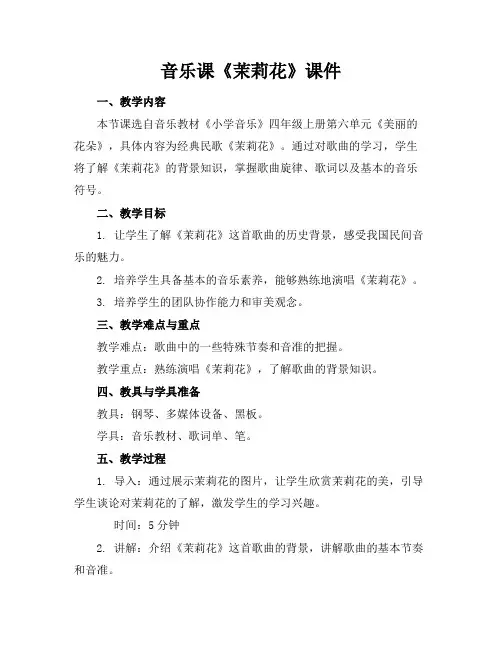 音乐课《茉莉花》课件

一、教学内容

本节课选自音乐教材《小学音乐》四年级上册第六单元《美丽的花朵》，具体内容为经典民歌《茉莉花》。通过对歌曲的学习，学生将了解《茉莉花》的背景知识，掌握歌曲旋律、歌词以及基本的音乐符号。

二、教学目标

1. 让学生了解《茉莉花》这首歌曲的历史背景，感受我国民间音乐的魅力。

2. 培养学生具备基本的音乐素养，能够熟练地演唱《茉莉花》。

3. 培养学生的团队协作能力和审美观念。

三、教学难点与重点

教学难点：歌曲中的一些特殊节奏和音准的把握。

教学重点：熟练演唱《茉莉花》，了解歌曲的背景知识。

四、教具与学具准备

教具：钢琴、多媒体设备、黑板。

学具：音乐教材、歌词单、笔。

五、教学过程

1. 导入：通过展示茉莉花的图片，让学生欣赏茉莉花的美，引导学生谈论对茉莉花的了解，激发学生的学习兴趣。

时间：5 分钟

2. 讲解：介绍《茉莉花》这首歌曲的背景，讲解歌曲的基本节奏和音准。